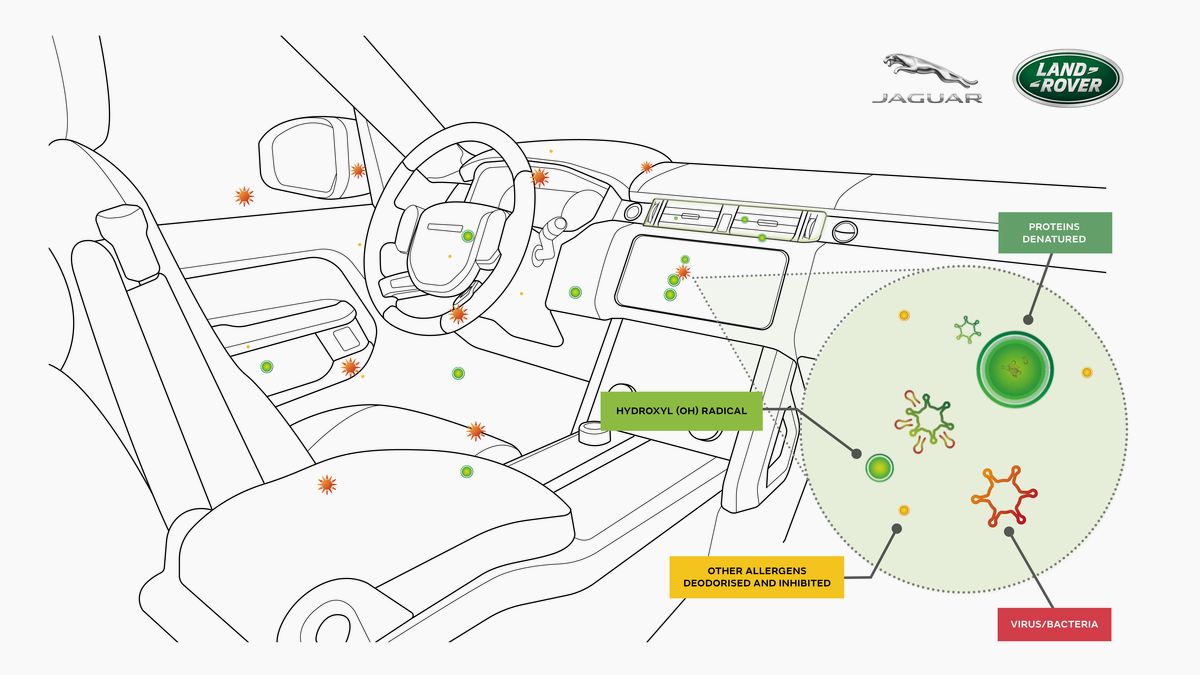 JAGUAR

LAND ROVER

PROTEINS DENATURED

HYDROXYL (OH) RADICAL

OTHER ALLERGENS DEODORISED AND INHIBITED

VIRUS/BACTERIA